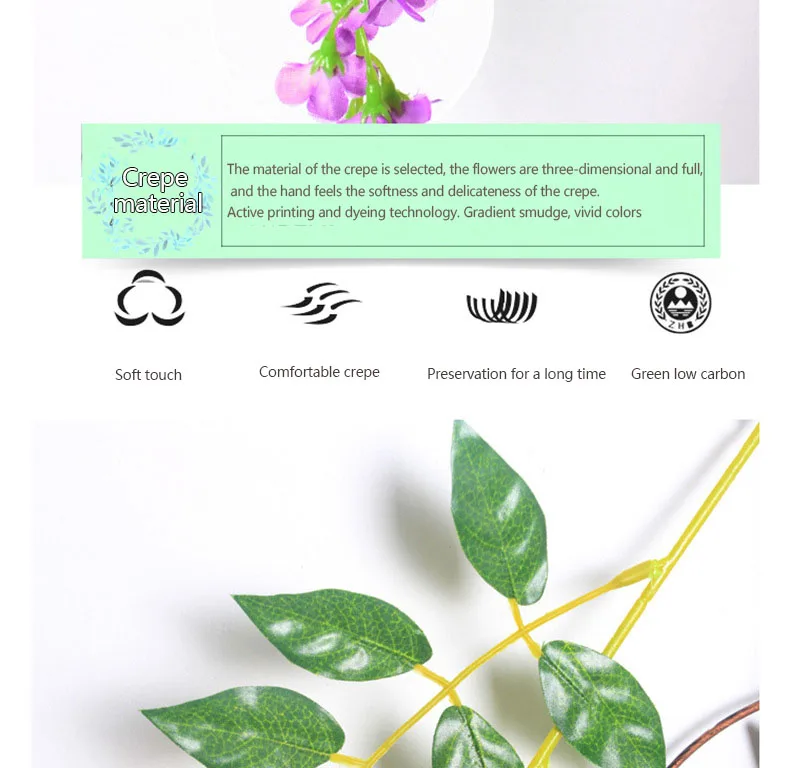 Crepe material

The material of the crepe is selected, the flowers are three-dimensional and full, and the hand feels the softness and delicateness of the crepe.
Active printing and dyeing technology. Gradient smudge, vivid colors

Soft touch

Comfortable crepe

Preservation for a long time

Green low carbon